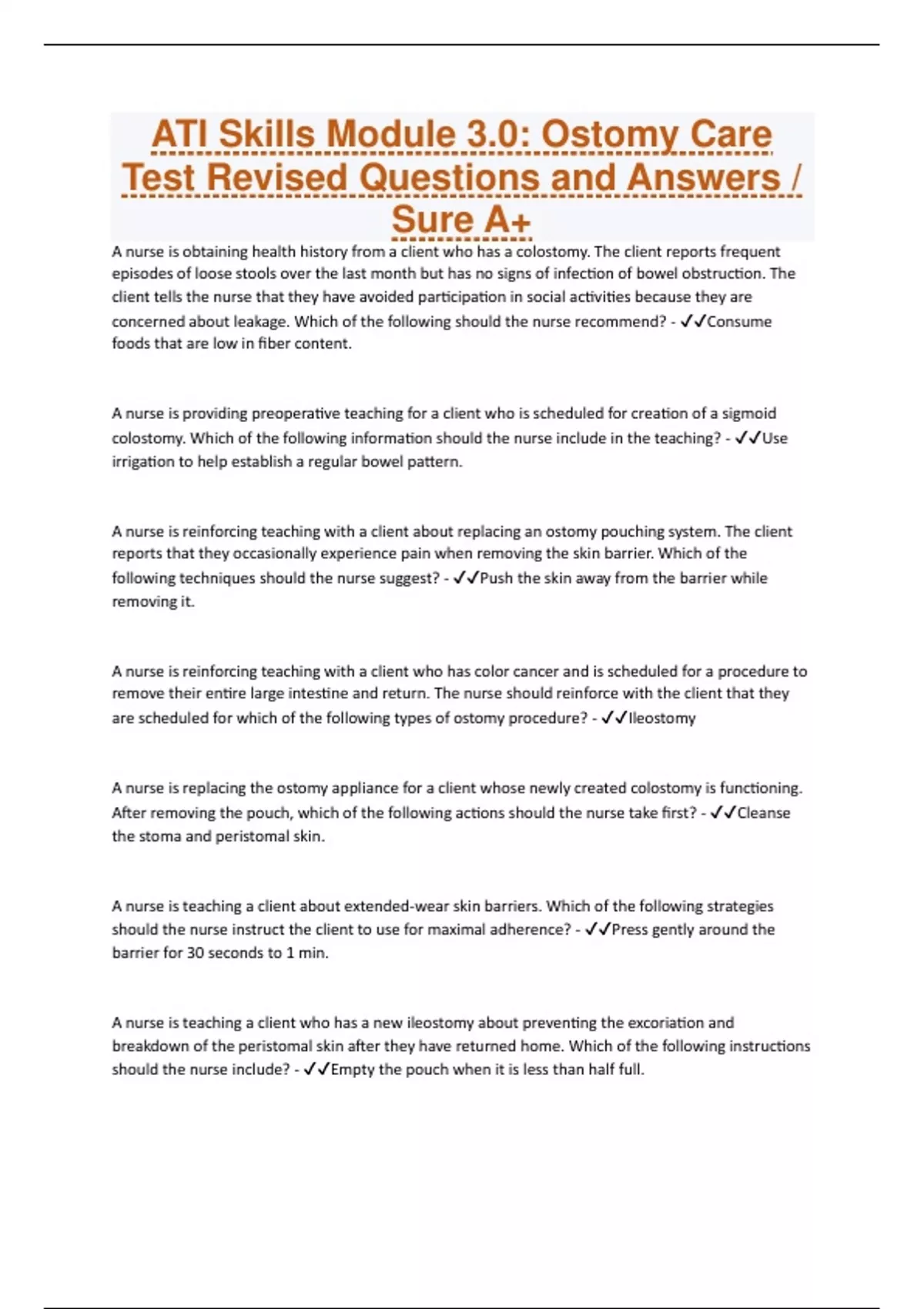 ATI Skills Module 3.0: Ostomy Care Test Revised Questions and Answers / Sure A+

A nurse is obtaining health history from a client who has a colostomy. The client reports frequent episodes of loose stools over the last month but has no signs of infection of bowel obstruction. The client tells the nurse that they have avoided participation in social activities because they are concerned about leakage. Which of the following should the nurse recommend? - ✓✓Consume foods that are low in fiber content.

A nurse is providing preoperative teaching for a client who is scheduled for creation of a sigmoid colostomy. Which of the following information should the nurse include in the teaching? - ✓✓Use irrigation to help establish a regular bowel pattern.

A nurse is reinforcing teaching with a client about replacing an ostomy pouching system. The client reports that they occasionally experience pain when removing the skin barrier. Which of the following techniques should the nurse suggest? - ✓✓Push the skin away from the barrier while removing it.

A nurse is reinforcing teaching with a client who has color cancer and is scheduled for a procedure to remove their entire large intestine and return. The nurse should reinforce with the client that they are scheduled for which of the following types of ostomy procedure? - ✓✓Ileostomy

A nurse is replacing the ostomy appliance for a client whose newly created colostomy is functioning. After removing the pouch, which of the following actions should the nurse take first? - ✓✓Cleanse the stoma and peristomal skin.

A nurse is teaching a client about extended-wear skin barriers. Which of the following strategies should the nurse instruct the client to use for maximal adherence? - ✓✓Press gently around the barrier for 30 seconds to 1 min.

A nurse is teaching a client who has a new ileostomy about preventing the excoriation and breakdown of the peristomal skin after they have returned home. Which of the following instructions should the nurse include? - ✓✓Empty the pouch when it is less than half full.